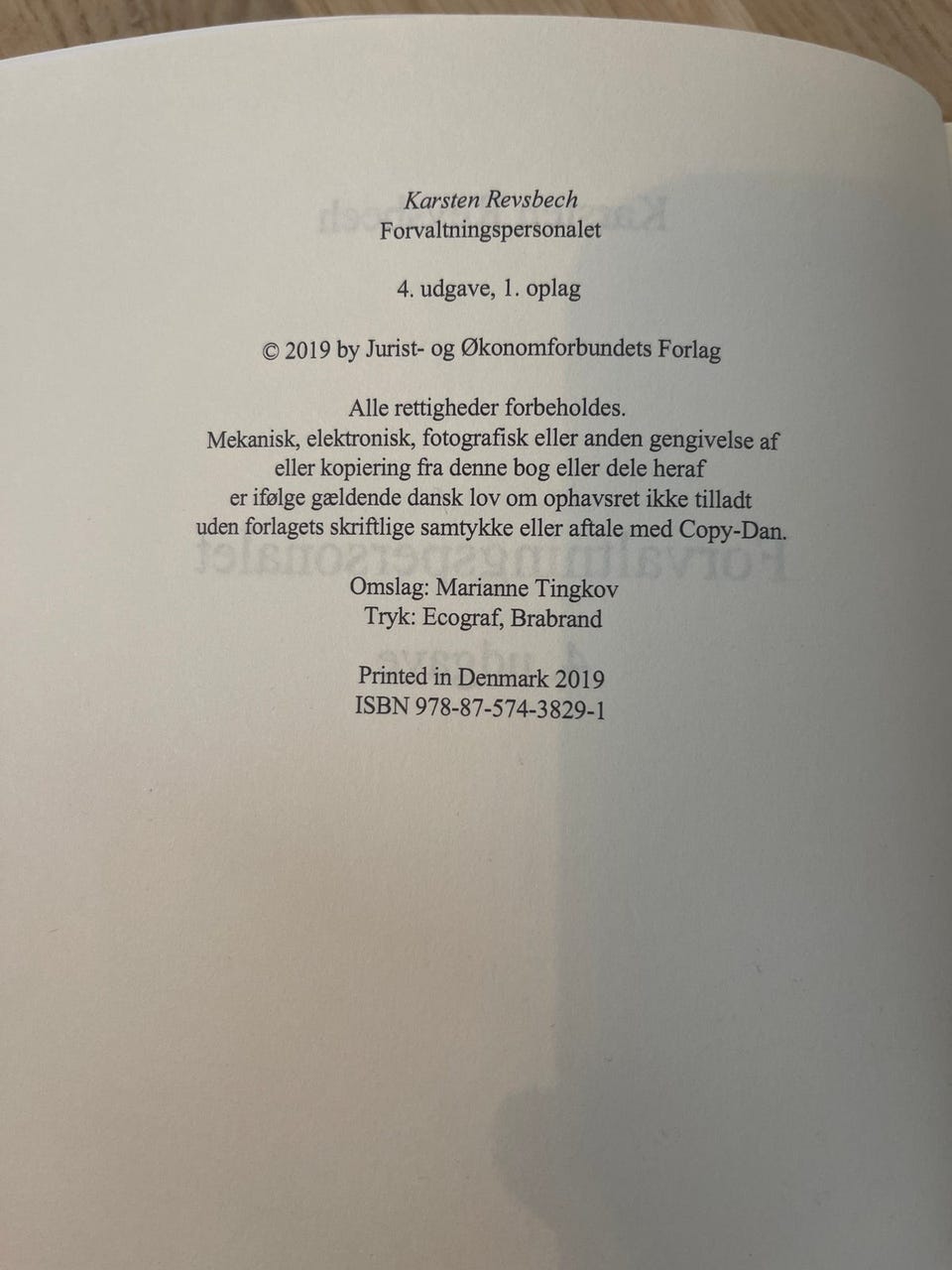 Karsten Revsbech
Forvaltningspersonalet

4. udgave, 1. oplag

© 2019 by Jurist- og Økonomforbundets Forlag

Alle rettigheder forbeholdes.
Mekanisk, elektronisk, fotografisk eller anden gengivelse af eller kopiering fra denne bog eller dele heraf er ifølge gældende dansk lov om ophavsret ikke tilladt uden forlagets skriftlige samtykke eller aftale med Copy-Dan.

Omslag: Marianne Tingkov
Tryk: Ecograf, Brabrand

Printed in Denmark 2019
ISBN 978-87-574-3829-1